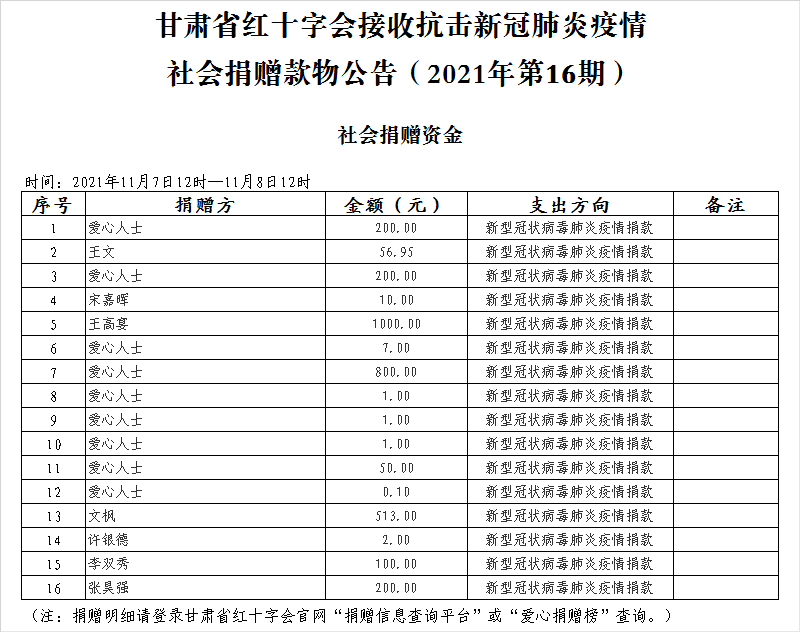 甘肃省红十字会接收抗击新冠肺炎疫情
社会捐赠款物公告（2021年第16期）

社会捐赠资金

时间：2021年11月7日12时—11月8日12时

| 序号 | 捐赠方 | 金额（元） | 支出方向 | 备注 |
|---|---|---|---|---|
| 1 | 爱心人士 | 200.00 | 新型冠状病毒肺炎疫情捐款 | |
| 2 | 王文 | 56.95 | 新型冠状病毒肺炎疫情捐款 | |
| 3 | 爱心人士 | 200.00 | 新型冠状病毒肺炎疫情捐款 | |
| 4 | 宋嘉晖 | 10.00 | 新型冠状病毒肺炎疫情捐款 | |
| 5 | 王高宴 | 1000.00 | 新型冠状病毒肺炎疫情捐款 | |
| 6 | 爱心人士 | 7.00 | 新型冠状病毒肺炎疫情捐款 | |
| 7 | 爱心人士 | 800.00 | 新型冠状病毒肺炎疫情捐款 | |
| 8 | 爱心人士 | 1.00 | 新型冠状病毒肺炎疫情捐款 | |
| 9 | 爱心人士 | 1.00 | 新型冠状病毒肺炎疫情捐款 | |
| 10 | 爱心人士 | 1.00 | 新型冠状病毒肺炎疫情捐款 | |
| 11 | 爱心人士 | 50.00 | 新型冠状病毒肺炎疫情捐款 | |
| 12 | 爱心人士 | 0.10 | 新型冠状病毒肺炎疫情捐款 | |
| 13 | 文枫 | 513.00 | 新型冠状病毒肺炎疫情捐款 | |
| 14 | 许银德 | 2.00 | 新型冠状病毒肺炎疫情捐款 | |
| 15 | 李双秀 | 100.00 | 新型冠状病毒肺炎疫情捐款 | |
| 16 | 张昊强 | 200.00 | 新型冠状病毒肺炎疫情捐款 | |

（注：捐赠明细请登录甘肃省红十字会官网“捐赠信息查询平台”或“爱心捐赠榜”查询。）